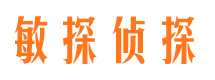 敏探侦探